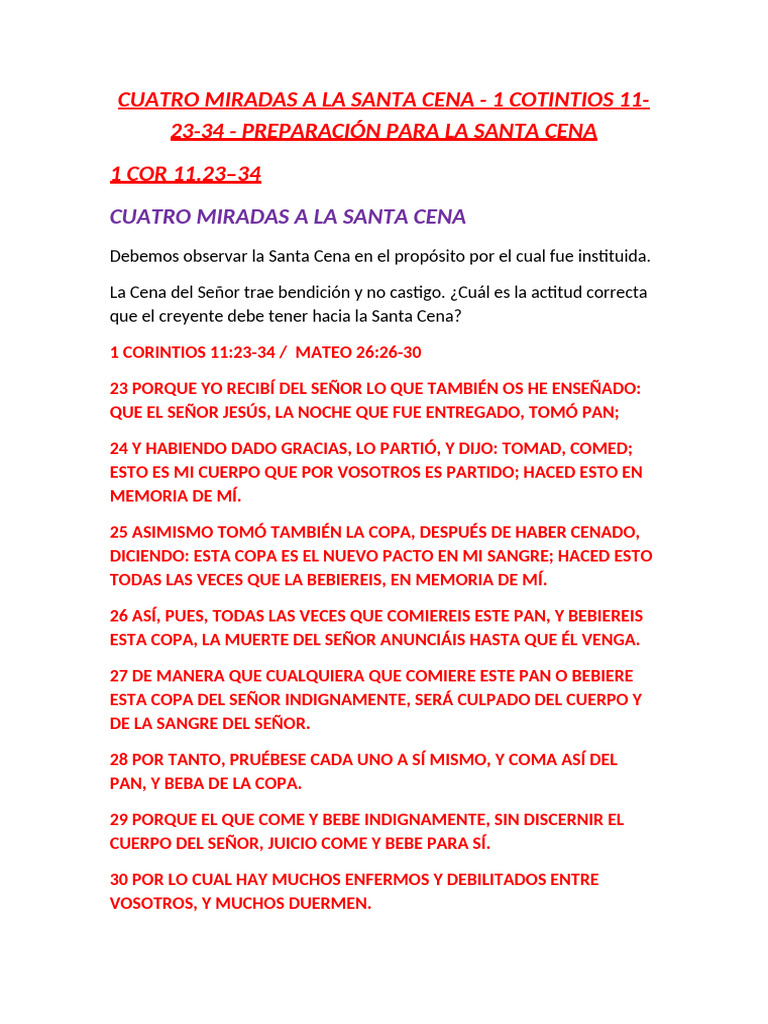 CUATRO MIRADAS A LA SANTA CENA - 1 COTINTIOS 11-23-34 - PREPARACIÓN PARA LA SANTA CENA

1 COR 11.23–34

CUATRO MIRADAS A LA SANTA CENA

Debemos observar la Santa Cena en el propósito por el cual fue instituida.

La Cena del Señor trae bendición y no castigo. ¿Cuál es la actitud correcta que el creyente debe tener hacia la Santa Cena?

1 CORINTIOS 11:23-34 / MATEO 26:26-30

23 PORQUE YO RECIBÍ DEL SEÑOR LO QUE TAMBIÉN OS HE ENSEÑADO: QUE EL SEÑOR JESÚS, LA NOCHE QUE FUE ENTREGADO, TOMÓ PAN;

24 Y HABIENDO DADO GRACIAS, LO PARTIÓ, Y DIJO: TOMAD, COMED; ESTO ES MI CUERPO QUE POR VOSOTROS ES PARTIDO; HACED ESTO EN MEMORIA DE MÍ.

25 ASIMISMO TOMÓ TAMBIÉN LA COPA, DESPUÉS DE HABER CENADO, DICIENDO: ESTA COPA ES EL NUEVO PACTO EN MI SANGRE; HACED ESTO TODAS LAS VECES QUE LA BEBIEREIS, EN MEMORIA DE MÍ.

26 ASÍ, PUES, TODAS LAS VECES QUE COMIEREIS ESTE PAN, Y BEBIEREIS ESTA COPA, LA MUERTE DEL SEÑOR ANUNCIÁIS HASTA QUE ÉL VENGA.

27 DE MANERA QUE CUALQUIERA QUE COMIERE ESTE PAN O BEBIERE ESTA COPA DEL SEÑOR INDIGNAMENTE, SERÁ CULPADO DEL CUERPO Y DE LA SANGRE DEL SEÑOR.

28 POR TANTO, PRUÉBESE CADA UNO A SÍ MISMO, Y COMA ASÍ DEL PAN, Y BEBA DE LA COPA.

29 PORQUE EL QUE COME Y BEBE INDIGNAMENTE, SIN DISCERNIR EL CUERPO DEL SEÑOR, JUICIO COME Y BEBE PARA SÍ.

30 POR LO CUAL HAY MUCHOS ENFERMOS Y DEBILITADOS ENTRE VOSOTROS, Y MUCHOS DUERMEN.